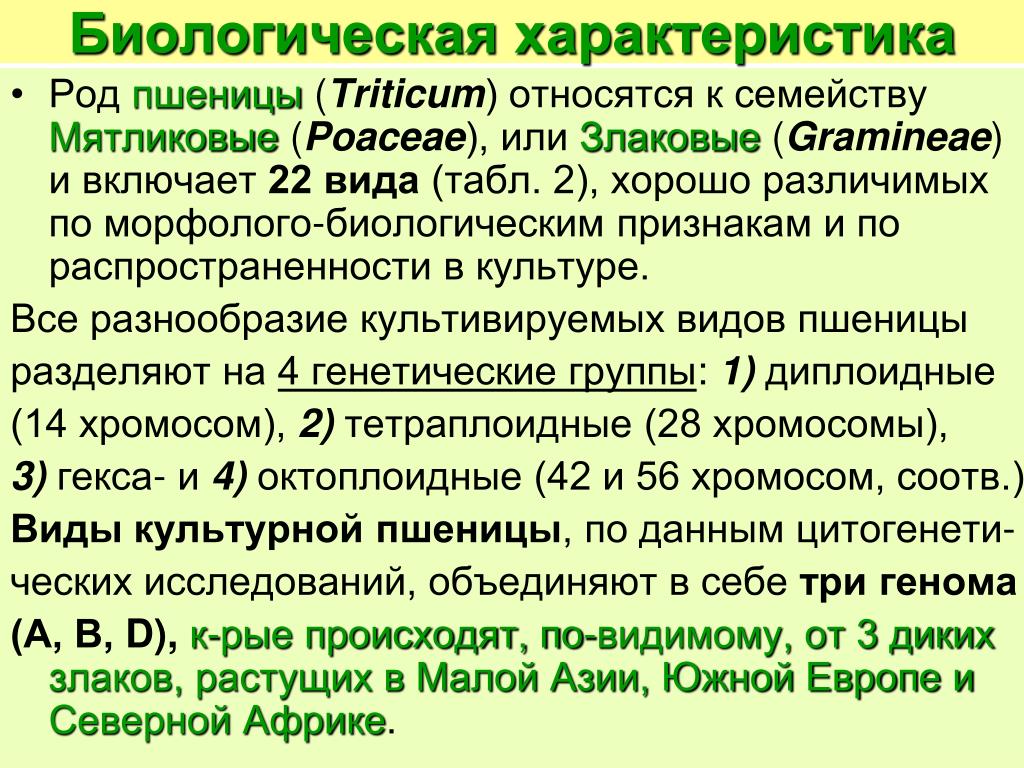 Биологическая характеристика

• Род пшеницы (Triticum) относятся к семейству Мятликовые (Poaceae), или Злаковые (Gramineae) и включает 22 вида (табл. 2), хорошо различимых по морфолого-биологическим признакам и по распространенности в культуре.

Все разнообразие культивируемых видов пшеницы разделяют на 4 генетические группы: 1) диплоидные (14 хромосом), 2) тетраплоидные (28 хромосомы), 3) гекса- и 4) октоплоидные (42 и 56 хромосом, соотв.)

Виды культурной пшеницы, по данным цитогенетических исследований, объединяют в себе три генома (A, B, D), к-рые происходят, по-видимому, от 3 диких злаков, растущих в Малой Азии, Южной Европе и Северной Африке.